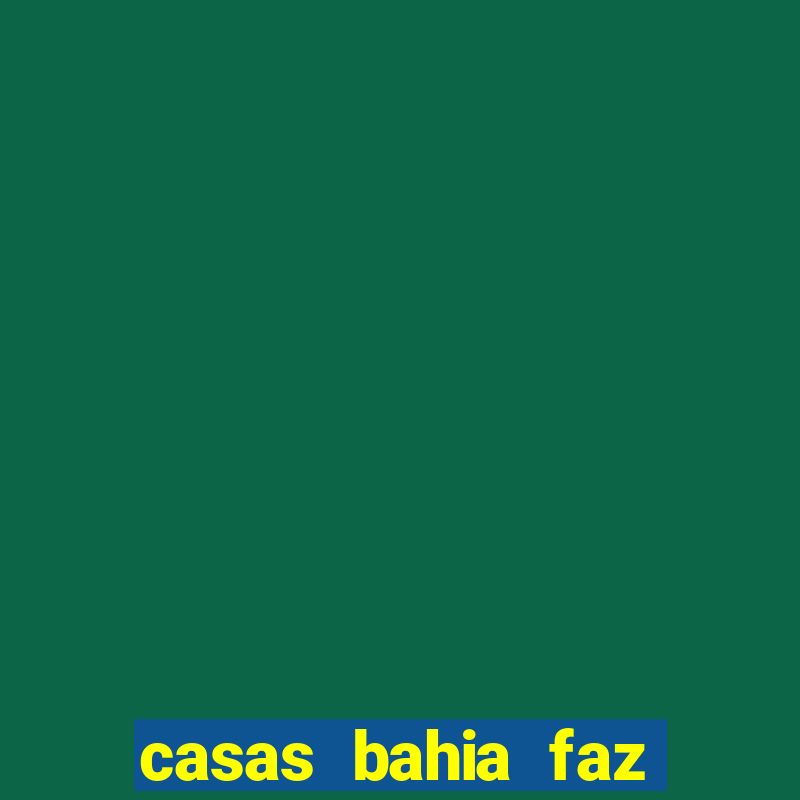 casas bahia faz